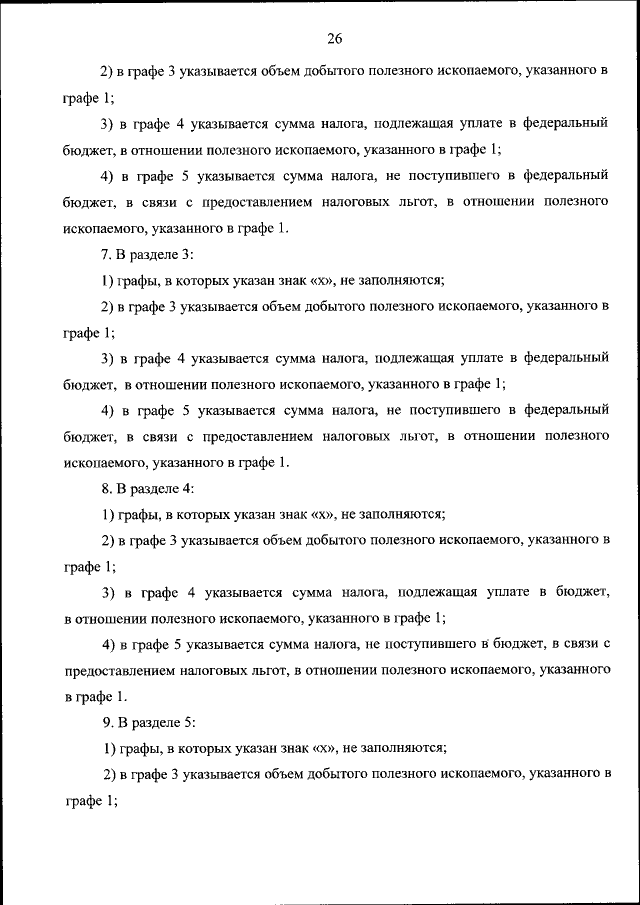 26

2) в графе 3 указывается объем добытого полезного ископаемого, указанного в графе 1;

3) в графе 4 указывается сумма налога, подлежащая уплате в федеральный бюджет, в отношении полезного ископаемого, указанного в графе 1;

4) в графе 5 указывается сумма налога, не поступившего в федеральный бюджет, в связи с предоставлением налоговых льгот, в отношении полезного ископаемого, указанного в графе 1.

7. В разделе 3:

1) графы, в которых указан знак «х», не заполняются;

2) в графе 3 указывается объем добытого полезного ископаемого, указанного в графе 1;

3) в графе 4 указывается сумма налога, подлежащая уплате в федеральный бюджет, в отношении полезного ископаемого, указанного в графе 1;

4) в графе 5 указывается сумма налога, не поступившего в федеральный бюджет, в связи с предоставлением налоговых льгот, в отношении полезного ископаемого, указанного в графе 1.

8. В разделе 4:

1) графы, в которых указан знак «х», не заполняются;

2) в графе 3 указывается объем добытого полезного ископаемого, указанного в графе 1;

3) в графе 4 указывается сумма налога, подлежащая уплате в бюджет, в отношении полезного ископаемого, указанного в графе 1;

4) в графе 5 указывается сумма налога, не поступившего в бюджет, в связи с предоставлением налоговых льгот, в отношении полезного ископаемого, указанного в графе 1.

9. В разделе 5:

1) графы, в которых указан знак «х», не заполняются;

2) в графе 3 указывается объем добытого полезного ископаемого, указанного в графе 1;